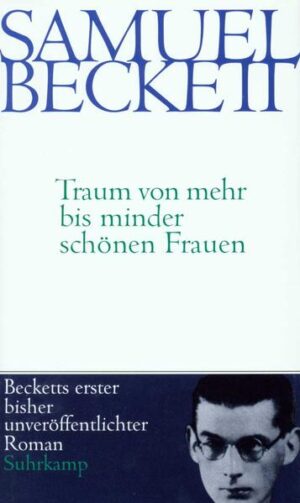 SAMUEL
BECKETT

Traum von mehr bis minder schönen Frauen

Becketts erster bisher unveröffentlichter Roman
Suhrkamp